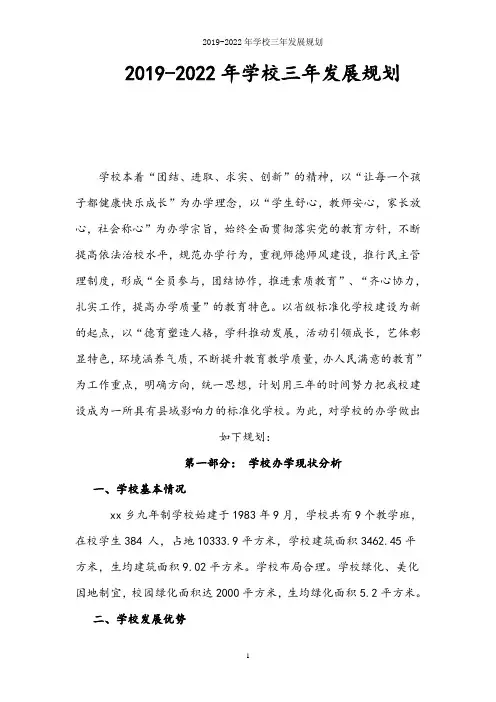 2019-2022年学校三年发展规划

2019-2022年学校三年发展规划

学校本着“团结、进取、求实、创新”的精神，以“让每一个孩子都健康快乐成长”为办学理念，以“学生舒心，教师安心，家长放心，社会称心”为办学宗旨，始终全面贯彻落实党的教育方针，不断提高依法治校水平，规范办学行为，重视师德师风建设，推行民主管理制度，形成“全员参与，团结协作，推进素质教育”、“齐心协力，扎实工作，提高办学质量”的教育特色。以省级标准化学校建设为新的起点，以“德育塑造人格，学科推动发展，活动引领成长，艺体彰显特色，环境涵养气质，不断提升教育教学质量，办人民满意的教育”为工作重点，明确方向，统一思想，计划用三年的时间努力把我校建设成为一所具有县域影响力的标准化学校。为此，对学校的办学做出如下规划：

第一部分： 学校办学现状分析

一、学校基本情况

xx乡九年制学校始建于1983年9月，学校共有9个教学班，在校学生384 人，占地10333.9平方米，学校建筑面积3462.45平方米，生均建筑面积9.02平方米。学校布局合理。学校绿化、美化因地制宜，校园绿化面积达2000平方米，生均绿化面积5.2平方米。

二、学校发展优势

1